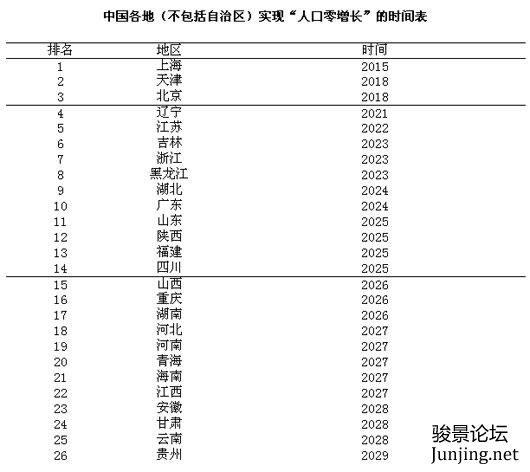 中国各地（不包括自治区）实现“人口零增长”的时间表

| 排名 | 地区 | 时间 |
|---|---|---|
| 1 | 上海 | 2015 |
| 2 | 天津 | 2018 |
| 3 | 北京 | 2018 |
| 4 | 辽宁 | 2021 |
| 5 | 江苏 | 2022 |
| 6 | 吉林 | 2023 |
| 7 | 浙江 | 2023 |
| 8 | 黑龙江 | 2023 |
| 9 | 湖北 | 2024 |
| 10 | 广东 | 2024 |
| 11 | 山东 | 2025 |
| 12 | 陕西 | 2025 |
| 13 | 福建 | 2025 |
| 14 | 四川 | 2025 |
| 15 | 山西 | 2026 |
| 16 | 重庆 | 2026 |
| 17 | 湖南 | 2026 |
| 18 | 河北 | 2027 |
| 19 | 河南 | 2027 |
| 20 | 青海 | 2027 |
| 21 | 海南 | 2027 |
| 22 | 江西 | 2027 |
| 23 | 安徽 | 2028 |
| 24 | 甘肃 | 2028 |
| 25 | 云南 | 2028 |
| 26 | 贵州 | 2029 |

骏景论坛
Junjing.net